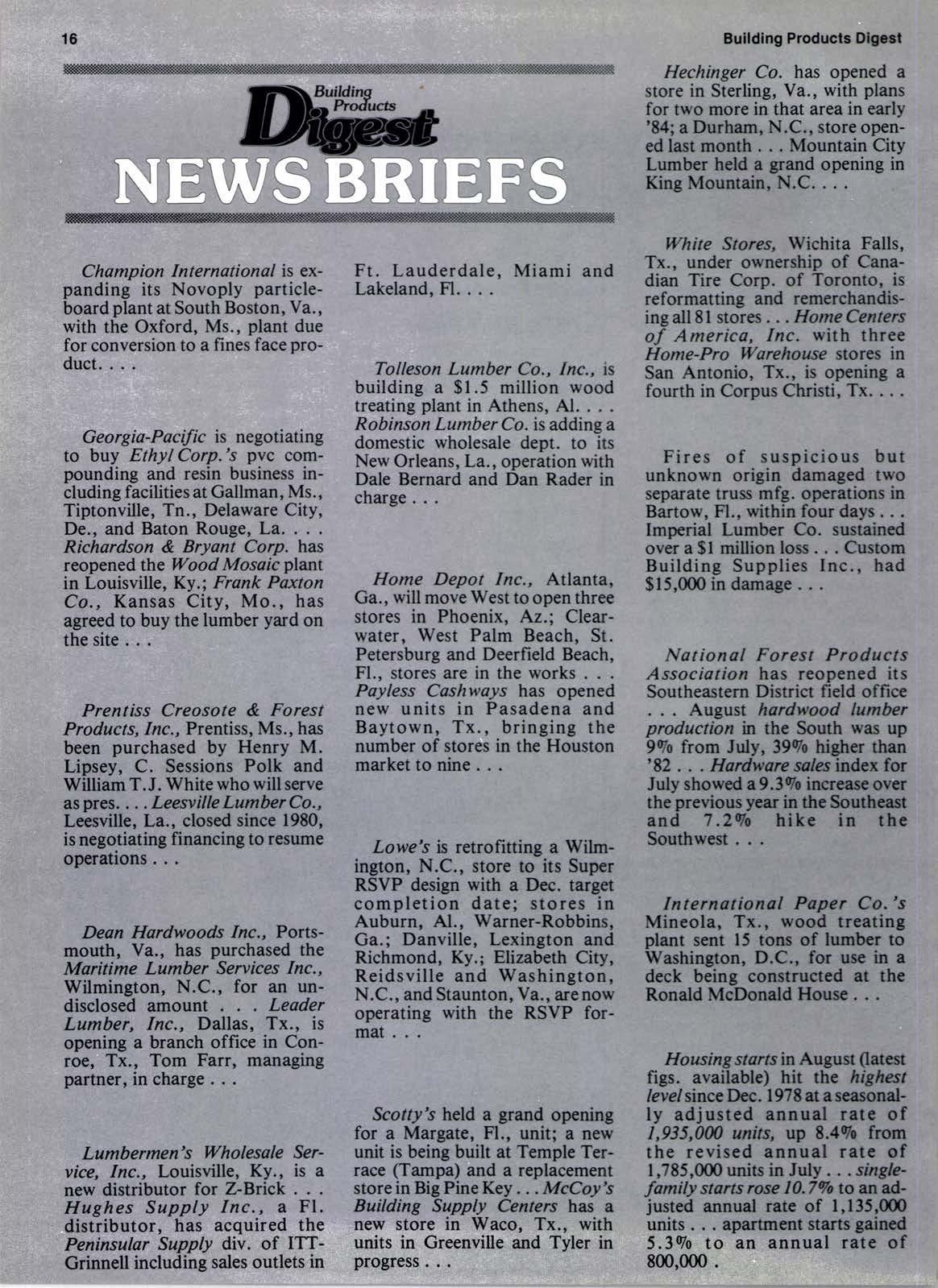 16

Building Products Digest

Building Products Digest

NEWS BRIEFS

Champion International is expanding its Novoply particleboard plant at South Boston, Va., with the Oxford, Ms., plant due for conversion to a fines face product. . . .

Georgia-Pacific is negotiating to buy Ethyl Corp.'s pvc compounding and resin business including facilities at Gallman, Ms., Tiptonville, Tn., Delaware City, De., and Baton Rouge, La. . . . Richardson & Bryant Corp. has reopened the Wood Mosaic plant in Louisville, Ky.; Frank Paxton Co., Kansas City, Mo., has agreed to buy the lumber yard on the site . . .

Prentiss Creosote & Forest Products, Inc., Prentiss, Ms., has been purchased by Henry M. Lipsey, C. Sessions Polk and William T.J. White who will serve as pres. . . . Leesville Lumber Co., Leesville, La., closed since 1980, is negotiating financing to resume operations . . .

Dean Hardwoods Inc., Portsmouth, Va., has purchased the Maritime Lumber Services Inc., Wilmington, N.C., for an undisclosed amount . . . Leader Lumber, Inc., Dallas, Tx., is opening a branch office in Conroe, Tx., Tom Farr, managing partner, in charge . . .

Lumbermen's Wholesale Service, Inc., Louisville, Ky., is a new distributor for Z-Brick . . . Hughes Supply Inc., a Fl. distributor, has acquired the Peninsular Supply div. of ITT-Grinnell including sales outlets in Ft. Lauderdale, Miami and Lakeland, Fl. . . .

Tolleson Lumber Co., Inc., is building a $1.5 million wood treating plant in Athens, Al. . . . Robinson Lumber Co. is adding a domestic wholesale dept. to its New Orleans, La., operation with Dale Bernard and Dan Rader in charge . . .

Home Depot Inc., Atlanta, Ga., will move West to open three stores in Phoenix, Az.; Clearwater, West Palm Beach, St. Petersburg and Deerfield Beach, Fl., stores are in the works . . . Payless Cashways has opened new units in Pasadena and Baytown, Tx., bringing the number of stores in the Houston market to nine . . .

Lowe's is retrofitting a Wilmington, N.C., store to its Super RSVP design with a Dec. target completion date; stores in Auburn, Al., Warner-Robbins, Ga.; Danville, Lexington and Richmond, Ky.; Elizabeth City, Reidsville and Washington, N.C., and Staunton, Va., are now operating with the RSVP format . . .

Scotty's held a grand opening for a Margate, Fl., unit; a new unit is being built at Temple Terrace (Tampa) and a replacement store in Big Pine Key . . . McCoy's Building Supply Centers has a new store in Waco, Tx., with units in Greenville and Tyler in progress . . .

Hechinger Co. has opened a store in Sterling, Va., with plans for two more in that area in early '84; a Durham, N.C., store opened last month . . . Mountain City Lumber held a grand opening in King Mountain, N.C. . . .

White Stores, Wichita Falls, Tx., under ownership of Canadian Tire Corp. of Toronto, is reformatting and remerchandising all 81 stores . . . Home Centers of America, Inc. with three Home-Pro Warehouse stores in San Antonio, Tx., is opening a fourth in Corpus Christi, Tx. . . .

Fires of suspicious but unknown origin damaged two separate truss mfg. operations in Bartow, Fl., within four days . . . Imperial Lumber Co. sustained over a $1 million loss . . . Custom Building Supplies Inc., had $15,000 in damage . . .

National Forest Products Association has reopened its Southeastern District field office . . . August hardwood lumber production in the South was up 9% from July, 39% higher than '82 . . . Hardware sales index for July showed a 9.3% increase over the previous year in the Southeast and 7.2% hike in the Southwest . . .

International Paper Co.'s Mineola, Tx., wood treating plant sent 15 tons of lumber to Washington, D.C., for use in a deck being constructed at the Ronald McDonald House . . .

Housing starts in August (latest figs. available) hit the highest level since Dec. 1978 at a seasonally adjusted annual rate of 1,935,000 units, up 8.4% from the revised annual rate of 1,785,000 units in July . . . single-family starts rose 10.7% to an adjusted annual rate of 1,135,000 units . . . apartment starts gained 5.3% to an annual rate of 800,000 .